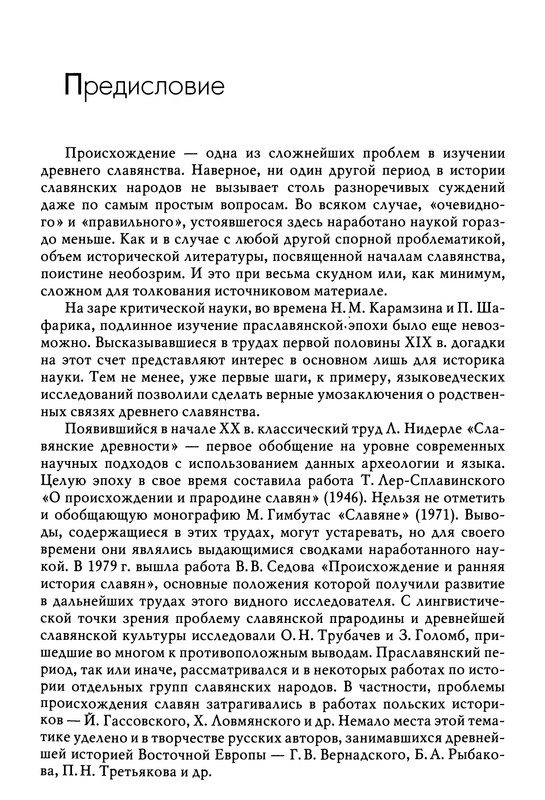 Предисловие

Происхождение — одна из сложнейших проблем в изучении древнего славянства. Наверное, ни один другой период в истории славянских народов не вызывает столь разноречивых суждений даже по самым простым вопросам. Во всяком случае, «очевидного» и «правильного», устоявшегося здесь наработано наукой гораздо меньше. Как и в случае с любой другой спорной проблематикой, объем исторической литературы, посвященной началам славянства, поистине необозрим. И это при весьма скудном или, как минимум, сложном для толкования источниковом материале.

На заре критической науки, во времена Н. М. Карамзина и П. Шафарика, подлинное изучение праславянской эпохи было еще невозможно. Высказывавшиеся в трудах первой половины XIX в. догадки на этот счет представляют интерес в основном лишь для историка науки. Тем не менее, уже первые шаги, к примеру, языковедческих исследований позволили сделать верные умозаключения о родственных связях древнего славянства.

Появившийся в начале XX в. классический труд Л. Нидерле «Славянские древности» — первое обобщение на уровне современных научных подходов с использованием данных археологии и языка. Целую эпоху в свое время составила работа Т. Лер-Сплавинского «О происхождении и прародине славян» (1946). Нельзя не отметить и обобщающую монографию М. Гимбутас «Славяне» (1971). Выводы, содержащиеся в этих трудах, могут устаревать, но для своего времени они являлись выдающимися сводками наработанного наукой. В 1979 г. вышла работа В. В. Седова «Происхождение и ранняя история славян», основные положения которой получили развитие в дальнейших трудах этого видного исследователя. С лингвистической точки зрения проблему славянской прародины и древнейшей славянской культуры исследовали О. Н. Трубачев и З. Голомб, пришедшие во многом к противоположным выводам. Праславянский период, так или иначе, рассматривался и в некоторых работах по истории отдельных групп славянских народов. В частности, проблемы происхождения славян затрагивались в работах польских историков — Й. Гассовского, Х. Ловмянского и др. Немало места этой тематике уделено и в творчестве русских авторов, занимавшихся древнейшей историей Восточной Европы — Г. В. Вернадского, Б. А. Рыбакова, П. Н. Третьякова и др.